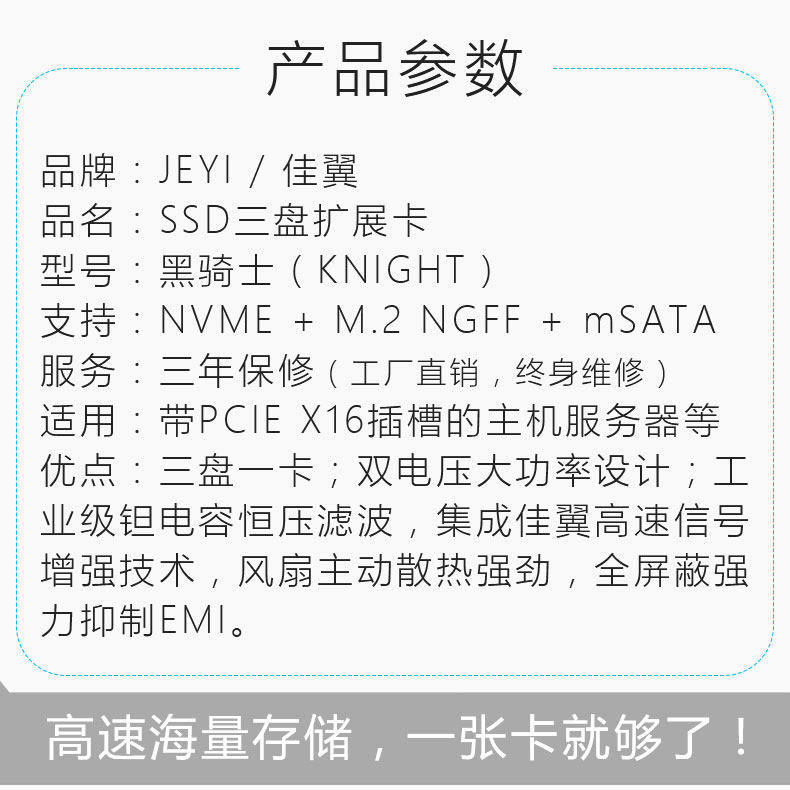 产品参数

品牌：JEYI / 佳翼
品名：SSD三盘扩展卡
型号：黑骑士（KNIGHT）
支持：NVME + M.2 NGFF + mSATA
服务：三年保修（工厂直销，终身维修）
适用：带PCIE X16插槽的主机服务器等
优点：三盘一卡；双电压大功率设计；工业级钽电容恒压滤波，集成佳翼高速信号增强技术，风扇主动散热强劲，全屏蔽强力抑制EMI。

高速海量存储，一张卡就够了！